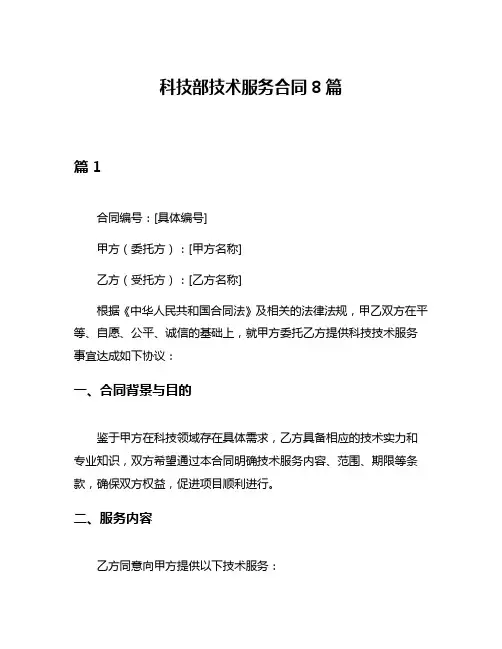 科技部技术服务合同 8 篇

篇 1

合同编号：[具体编号]

甲方（委托方）：[甲方名称]

乙方（受托方）：[乙方名称]

根据《中华人民共和国合同法》及相关的法律法规，甲乙双方在平等、自愿、公平、诚信的基础上，就甲方委托乙方提供科技技术服务事宜达成如下协议：

一、合同背景与目的

鉴于甲方在科技领域存在具体需求，乙方具备相应的技术实力和专业知识，双方希望通过本合同明确技术服务内容、范围、期限等条款，确保双方权益，促进项目顺利进行。

二、服务内容

乙方同意向甲方提供以下技术服务：